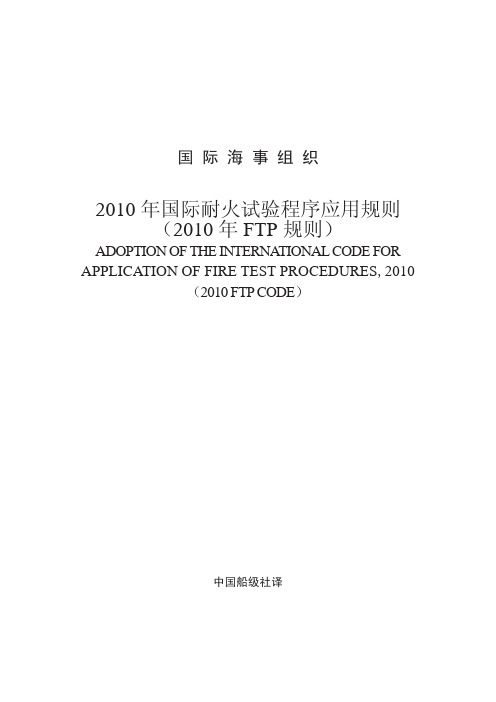 国 际 海 事 组 织

2010 年国际耐火试验程序应用规则
（2010 年 FTP 规则）
ADOPTION OF THE INTERNATIONAL CODE FOR APPLICATION OF FIRE TEST PROCEDURES, 2010
（2010 FTP CODE）

中国船级社译